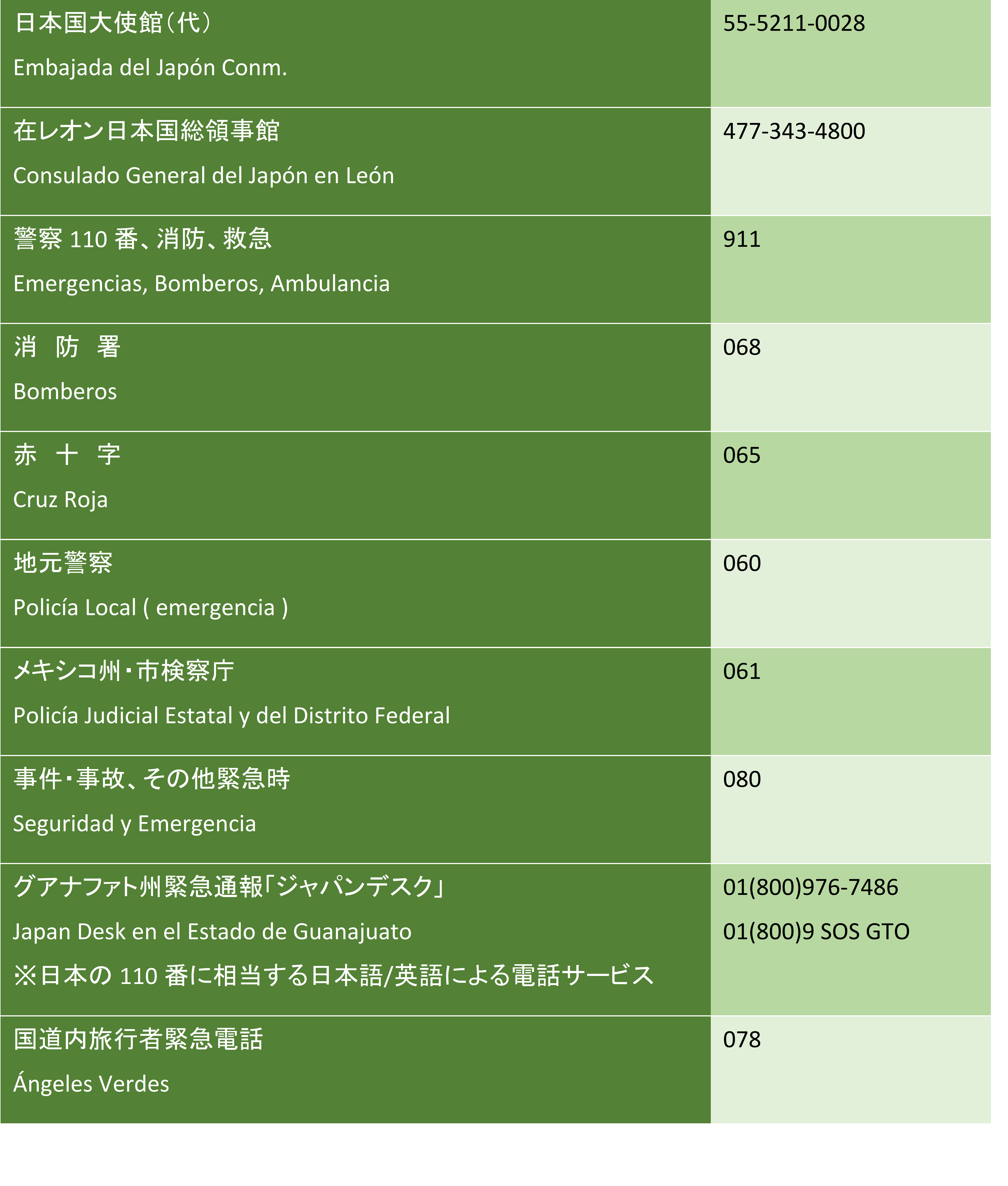 | 日本国大使館(代) Embajada del Japón Conm. | 55-5211-0028 |
|---|---|
| 在レオン日本国総領事館 Consulado General del Japón en León | 477-343-4800 |
| 警察110番、消防、救急 Emergencias, Bomberos, Ambulancia | 911 |
| 消 防 署 Bomberos | 068 |
| 赤 十 字 Cruz Roja | 065 |
| 地元警察 Policía Local ( emergencia ) | 060 |
| メキシコ州・市検察庁 Policía Judicial Estatal y del Distrito Federal | 061 |
| 事件・事故、その他緊急時 Seguridad y Emergencia | 080 |
| グアナファト州緊急通報「ジャパンデスク」 Japan Desk en el Estado de Guanajuato ※日本の110番に相当する日本語/英語による電話サービス | 01(800)976-7486 01(800)9 SOS GTO |
| 国道内旅行者緊急電話 Ángeles Verdes | 078 |